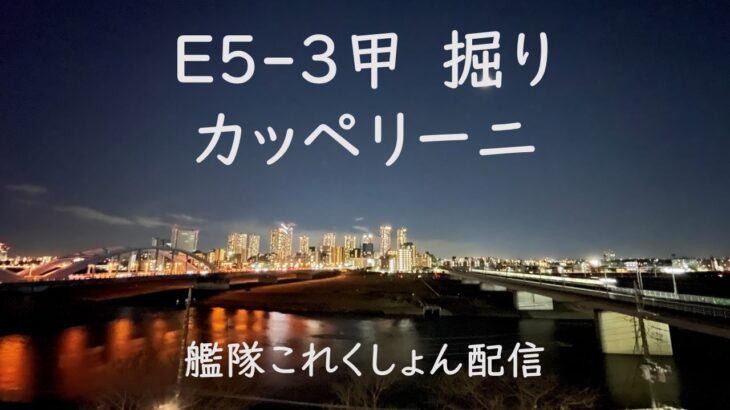 E5-3甲 掘り
カッペリーニ

艦隊これくしょん配信